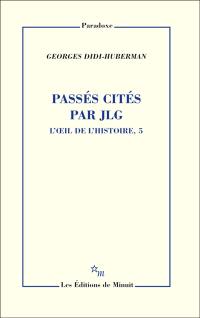 Paradoxe

GEORGES DIDI-HUBERMAN

PASSÉS CITÉS PAR JLG

L'ŒIL DE L'HISTOIRE, 5

m

Les Éditions de Minuit